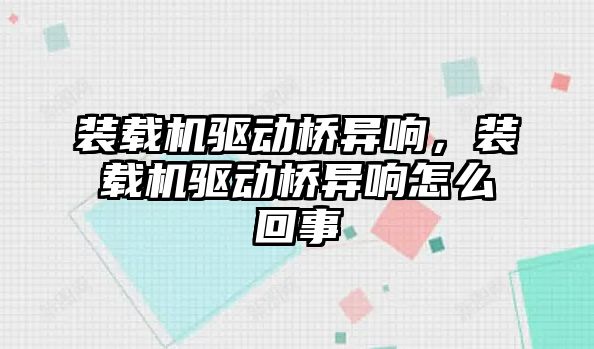 装载机驱动桥异响，装载机驱动桥异响怎么回事